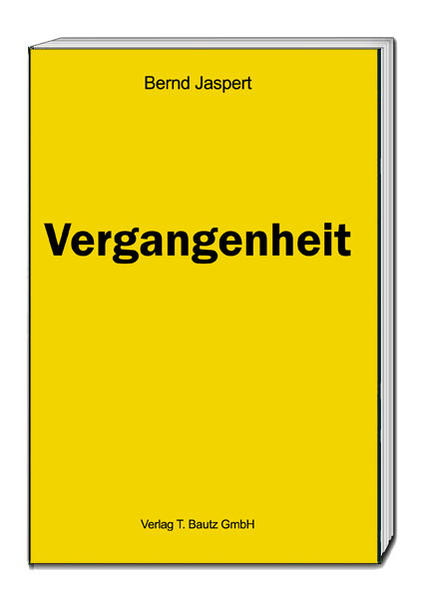 Bernd Jaspert

Vergangenheit

Verlag T. Bautz GmbH